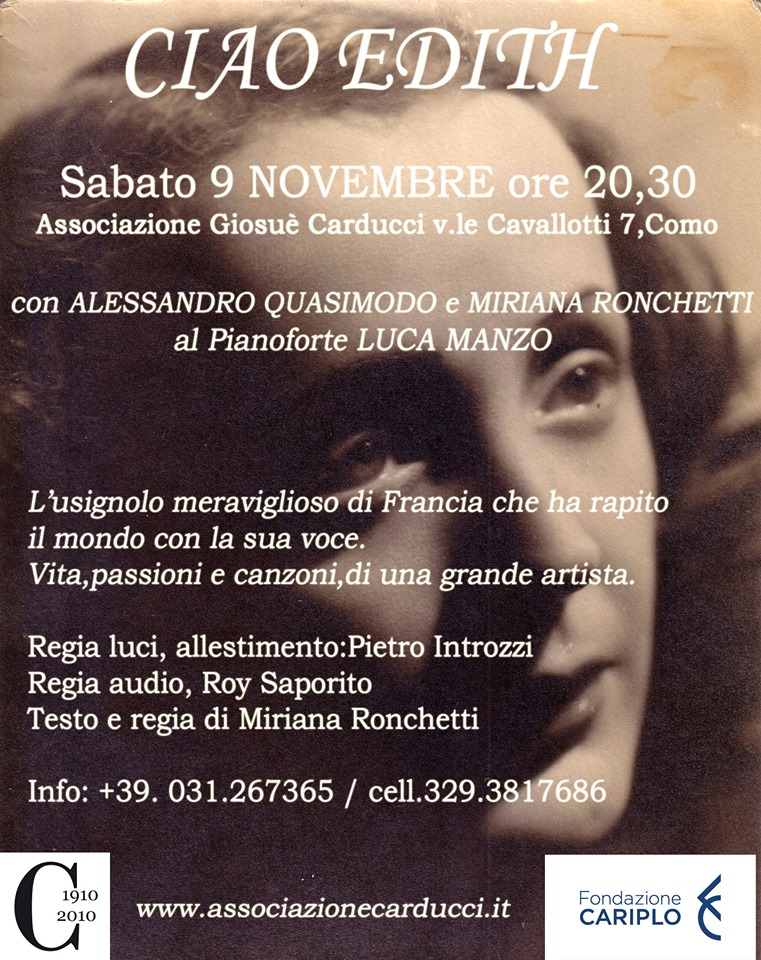 CIAO EDITH

Sabato 9 NOVEMBRE ore 20,30
Associazione Giosuè Carducci v.le Cavallotti 7,Como

con ALESSANDRO QUASIMODO e MIRIANA RONCHETTI
al Pianoforte LUCA MANZO

L'usignolo meraviglioso di Francia che ha rapito il mondo con la sua voce.
Vita,passioni e canzoni,di una grande artista.

Regia luci, allestimento:Pietro Introzzi
Regia audio, Roy Saporito
Testo e regia di Miriana Ronchetti

Info: +39. 031.267365 / cell.329.3817686

C 1910 2010

www.associazionecarducci.it

Fondazione CARIPLO